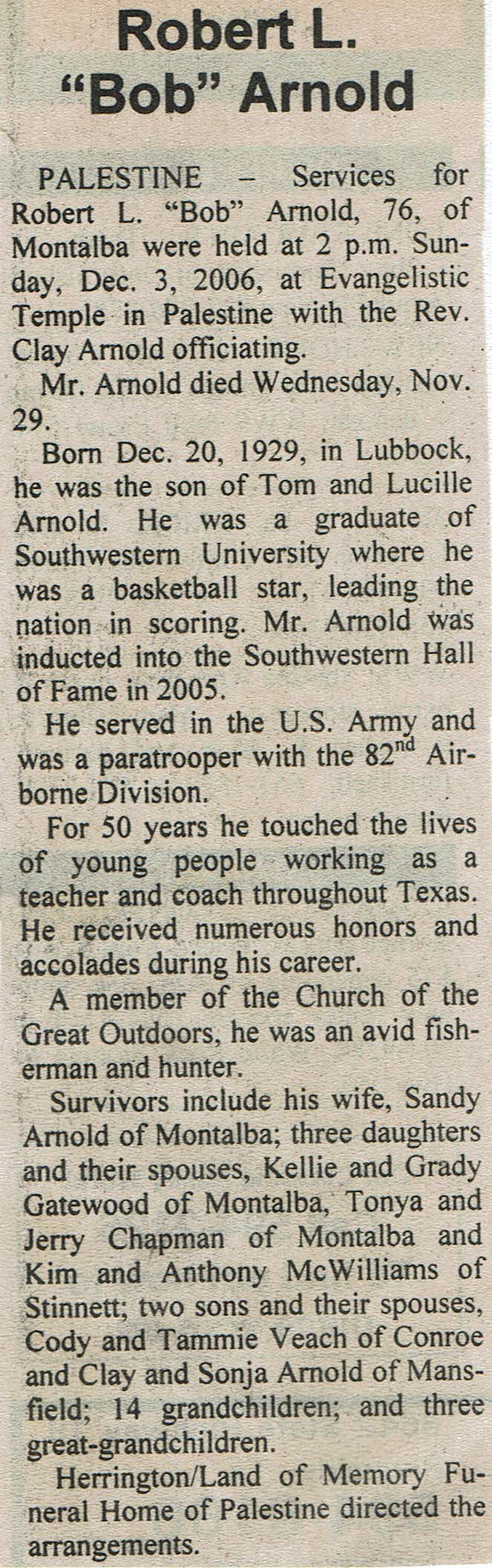 Robert L. "Bob" Arnold

PALESTINE – Services for Robert L. "Bob" Arnold, 76, of Montalba were held at 2 p.m. Sunday, Dec. 3, 2006, at Evangelistic Temple in Palestine with the Rev. Clay Arnold officiating.

Mr. Arnold died Wednesday, Nov. 29.

Born Dec. 20, 1929, in Lubbock, he was the son of Tom and Lucille Arnold. He was a graduate of Southwestern University where he was a basketball star, leading the nation in scoring. Mr. Arnold was inducted into the Southwestern Hall of Fame in 2005.

He served in the U.S. Army and was a paratrooper with the 82$^{nd}$ Airborne Division.

For 50 years he touched the lives of young people working as a teacher and coach throughout Texas. He received numerous honors and accolades during his career.

A member of the Church of the Great Outdoors, he was an avid fisherman and hunter.

Survivors include his wife, Sandy Arnold of Montalba; three daughters and their spouses, Kellie and Grady Gatewood of Montalba, Tonya and Jerry Chapman of Montalba and Kim and Anthony McWilliams of Stinnett; two sons and their spouses, Cody and Tammie Veach of Conroe and Clay and Sonja Arnold of Mansfield; 14 grandchildren; and three great-grandchildren.

Herrington/Land of Memory Funeral Home of Palestine directed the arrangements.